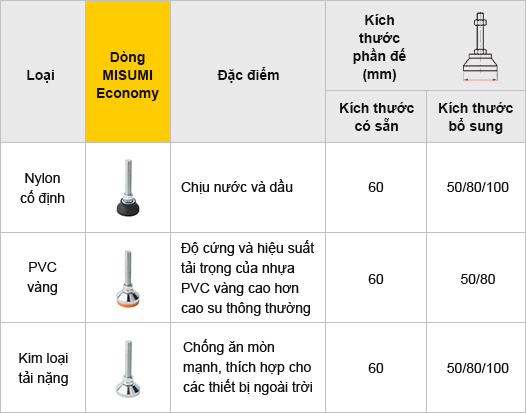 | Loại | Dòng MISUMI Economy | Đặc điểm | Kích thước phần đế (mm) | |
|---|---|---|---|---|
| | | | Kích thước có sẵn | Kích thước bổ sung |
| Nylon cố định | | Chịu nước và dầu | 60 | 50/80/100 |
| PVC vàng | | Độ cứng và hiệu suất tải trọng của nhựa PVC vàng cao hơn cao su thông thường | 60 | 50/80 |
| Kim loại tải nặng | | Chống ăn mòn mạnh, thích hợp cho các thiết bị ngoài trời | 60 | 50/80/100 |